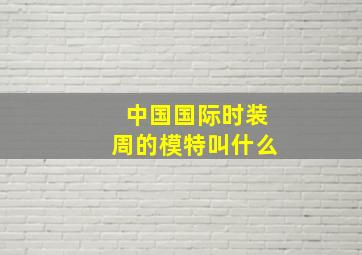 中国国际时装周的模特叫什么